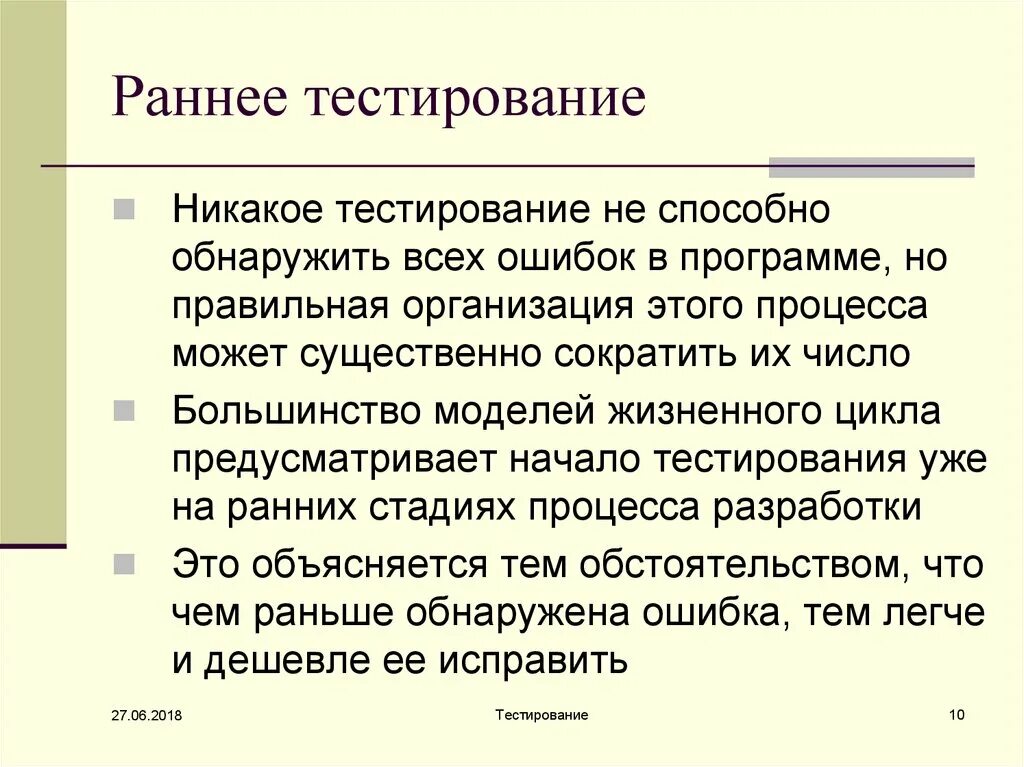 Раннее тестирование

Никакое тестирование не способно обнаружить всех ошибок в программе, но правильная организация этого процесса может существенно сократить их число

Большинство моделей жизненного цикла предусматривает начало тестирования уже на ранних стадиях процесса разработки

Это объясняется тем обстоятельством, что чем раньше обнаружена ошибка, тем легче и дешевле ее исправить

27.06.2018

Тестирование

10